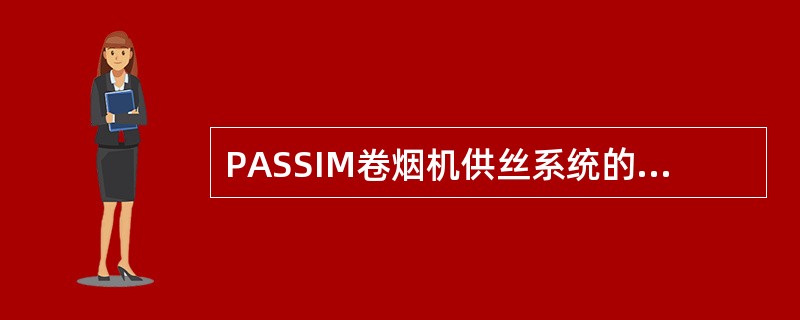 PASSIM卷烟机供丝系统的...